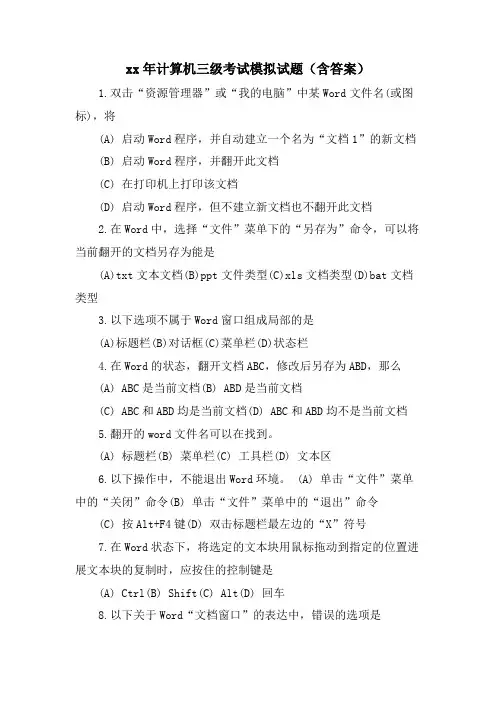 xx年计算机三级考试模拟试题（含答案）

1.双击“资源管理器”或“我的电脑”中某Word文件名(或图标)，将

(A) 启动Word程序，并自动建立一个名为“文档1”的新文档

(B) 启动Word程序，并翻开此文档

(C) 在打印机上打印该文档

(D) 启动Word程序，但不建立新文档也不翻开此文档

2.在Word中，选择“文件”菜单下的“另存为”命令，可以将当前翻开的文档另存为能是

(A)txt文本文档(B)ppt文件类型(C)xls文档类型(D)bat文档类型

3.以下选项不属于Word窗口组成局部的是

(A)标题栏(B)对话框(C)菜单栏(D)状态栏

4.在Word的状态，翻开文档ABC，修改后另存为ABD，那么

(A) ABC是当前文档(B) ABD是当前文档

(C) ABC和ABD均是当前文档(D) ABC和ABD均不是当前文档

5.翻开的word文件名可以在找到。

(A) 标题栏(B) 菜单栏(C) 工具栏(D) 文本区

6.以下操作中，不能退出Word环境。 (A) 单击“文件”菜单中的“关闭”命令(B) 单击“文件”菜单中的“退出”命令

(C) 按Alt+F4键(D) 双击标题栏最左边的“X”符号

7.在Word状态下，将选定的文本块用鼠标拖动到指定的位置进展文本块的复制时，应按住的控制键是

(A) Ctrl(B) Shift(C) Alt(D) 回车

8.以下关于Word“文档窗口”的表达中，错误的选项是